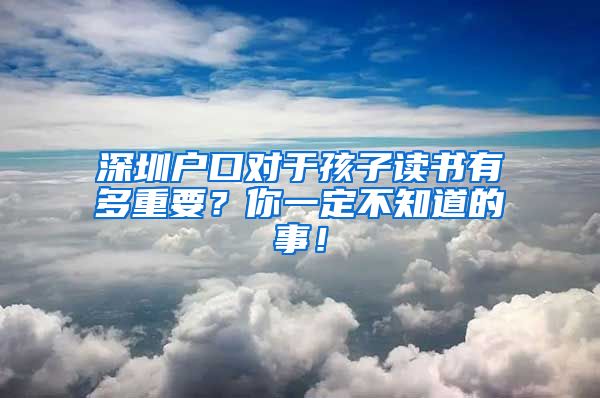 深圳户口对于孩子读书有多重要？你一定不知道的事！